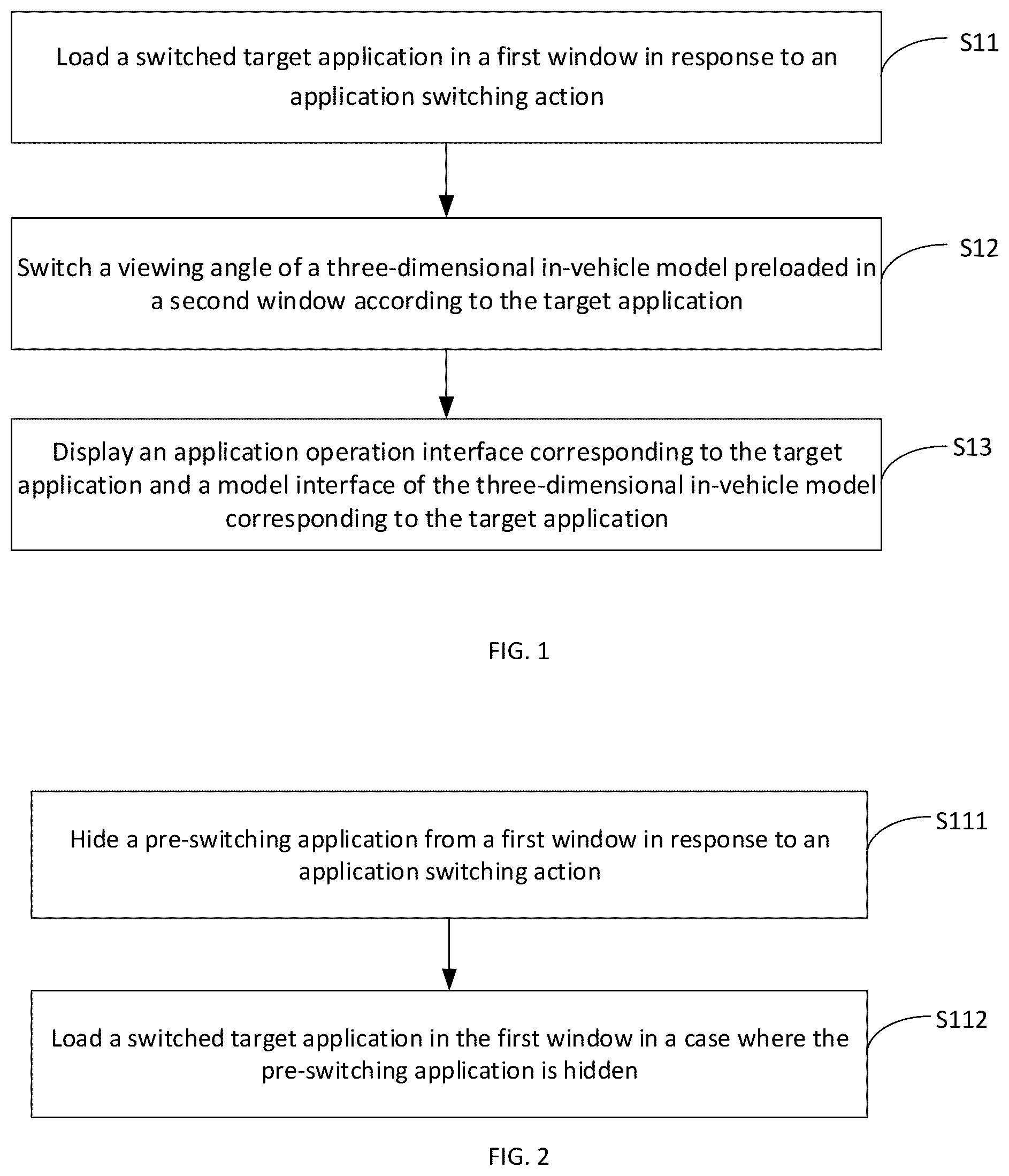 Load a switched target application in a first window in response to an application switching action

S11

Switch a viewing angle of a three-dimensional in-vehicle model preloaded in a second window according to the target application

S12

Display an application operation interface corresponding to the target application and a model interface of the three-dimensional in-vehicle model corresponding to the target application

S13

FIG. 1

Hide a pre-switching application from a first window in response to an application switching action

S111

Load a switched target application in the first window in a case where the pre-switching application is hidden

S112

FIG. 2